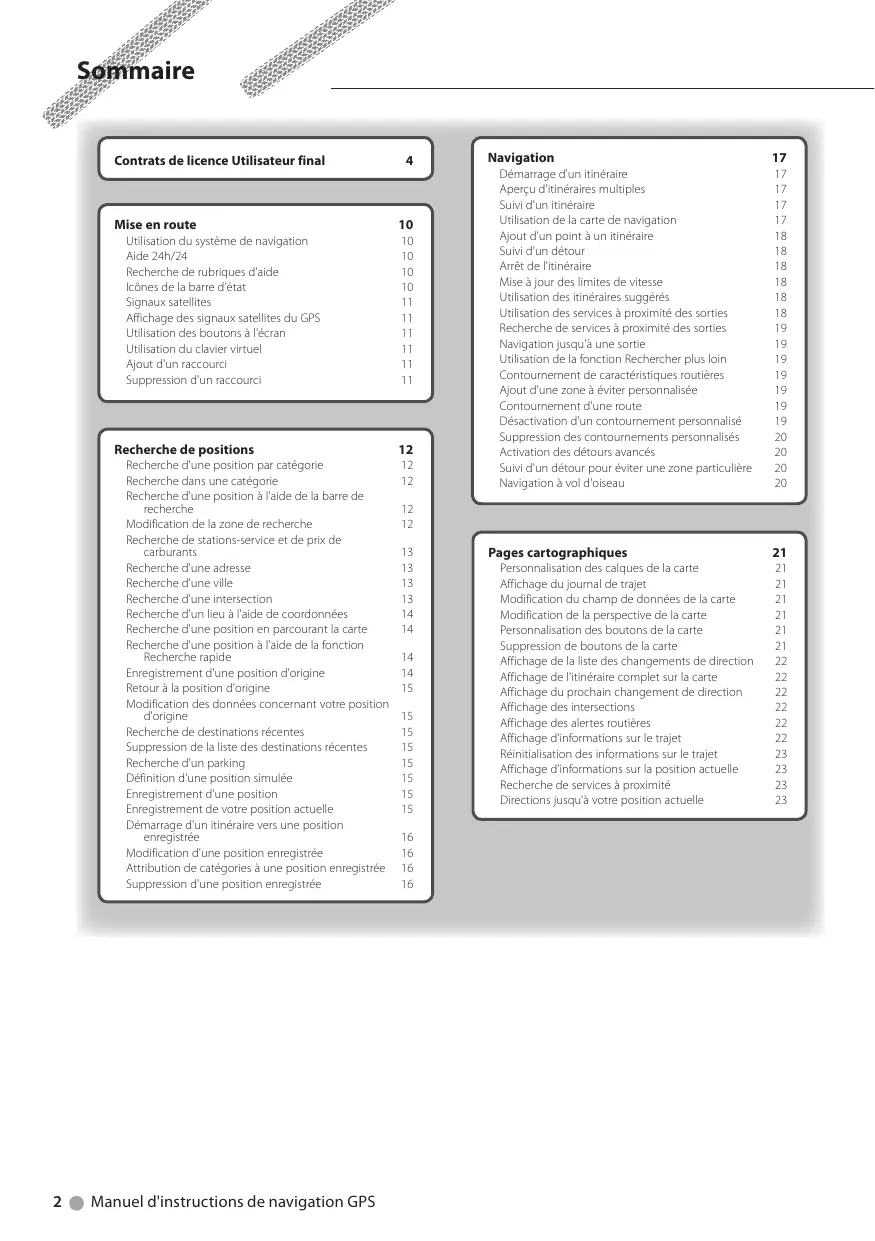 Sommaire

Contrats de licence Utilisateur final 4

Mise en route 10
Utilisation du système de navigation 10
Aide 24h/24 10
Recherche de rubriques d'aide 10
Icônes de la barre d'état 10
Signaux satellites 11
Affichage des signaux satellites du GPS 11
Utilisation des boutons à l'écran 11
Utilisation du clavier virtuel 11
Ajout d'un raccourci 11
Suppression d'un raccourci 11

Recherche de positions 12
Recherche d'une position par catégorie 12
Recherche dans une catégorie 12
Recherche d'une position à l'aide de la barre de recherche 12
Modification de la zone de recherche 12
Recherche de stations-service et de prix de carburants 13
Recherche d'une adresse 13
Recherche d'une ville 13
Recherche d'une intersection 13
Recherche d'un lieu à l'aide de coordonnées 14
Recherche d'une position en parcourant la carte 14
Recherche d'une position à l'aide de la fonction Recherche rapide 14
Enregistrement d'une position d'origine 14
Retour à la position d'origine 15
Modification des données concernant votre position d'origine 15
Recherche de destinations récentes 15
Suppression de la liste des destinations récentes 15
Recherche d'un parking 15
Définition d'une position simulée 15
Enregistrement d'une position 15
Enregistrement de votre position actuelle 15
Démarrage d'un itinéraire vers une position enregistrée 16
Modification d'une position enregistrée 16
Attribution de catégories à une position enregistrée 16
Suppression d'une position enregistrée 16

Navigation 17
Démarrage d'un itinéraire 17
Aperçu d'itinéraires multiples 17
Suivi d'un itinéraire 17
Utilisation de la carte de navigation 17
Ajout d'un point à un itinéraire 18
Suivi d'un détour 18
Arrêt de l'itinéraire 18
Mise à jour des limites de vitesse 18
Utilisation des itinéraires suggérés 18
Utilisation des services à proximité des sorties 18
Recherche de services à proximité des sorties 19
Navigation jusqu'à une sortie 19
Utilisation de la fonction Rechercher plus loin 19
Contournement de caractéristiques routières 19
Ajout d'une zone à éviter personnalisée 19
Contournement d'une route 19
Désactivation d'un contournement personnalisé 19
Suppression des contournements personnalisés 20
Activation des détours avancés 20
Suivi d'un détour pour éviter une zone particulière 20
Navigation à vol d'oiseau 20

Pages cartographiques 21
Personnalisation des calques de la carte 21
Affichage du journal de trajet 21
Modification du champ de données de la carte 21
Modification de la perspective de la carte 21
Personnalisation des boutons de la carte 21
Suppression de boutons de la carte 21
Affichage de la liste des changements de direction 22
Affichage de l'itinéraire complet sur la carte 22
Affichage du prochain changement de direction 22
Affichage des intersections 22
Affichage des alertes routières 22
Affichage d'informations sur le trajet 22
Réinitialisation des informations sur le trajet 23
Affichage d'informations sur la position actuelle 23
Recherche de services à proximité 23
Directions jusqu'à votre position actuelle 23

2 Manuel d'instructions de navigation GPS